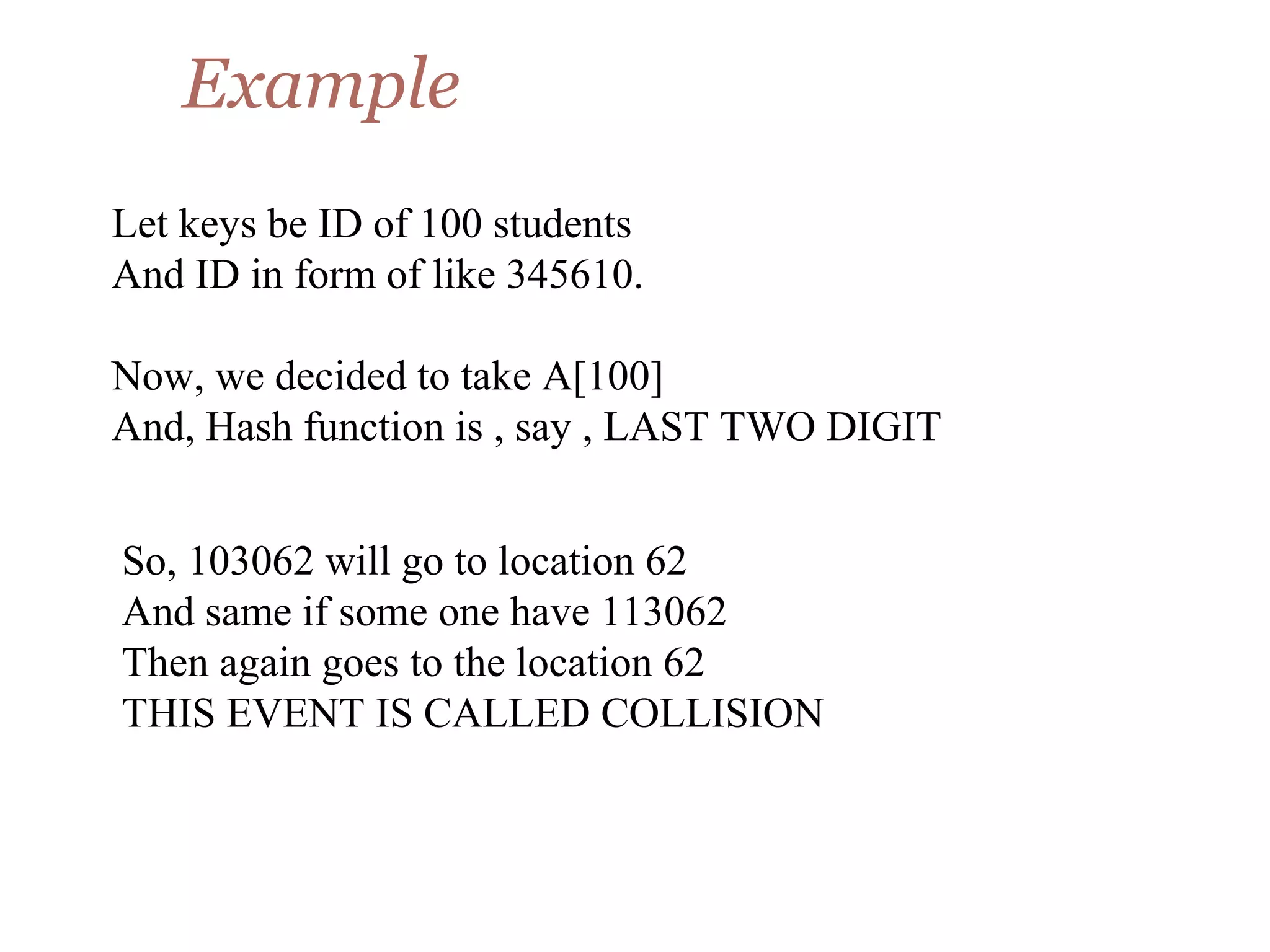 Example

Let keys be ID of 100 students
And ID in form of like 345610.

Now, we decided to take A[100]
And, Hash function is , say , LAST TWO DIGIT

So, 103062 will go to location 62
And same if some one have 113062
Then again goes to the location 62
THIS EVENT IS CALLED COLLISION